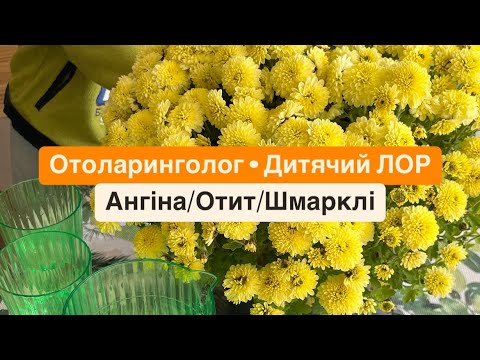 Отоларинголог • Дитячий ЛОР

Ангіна/Отит/Шмарклі